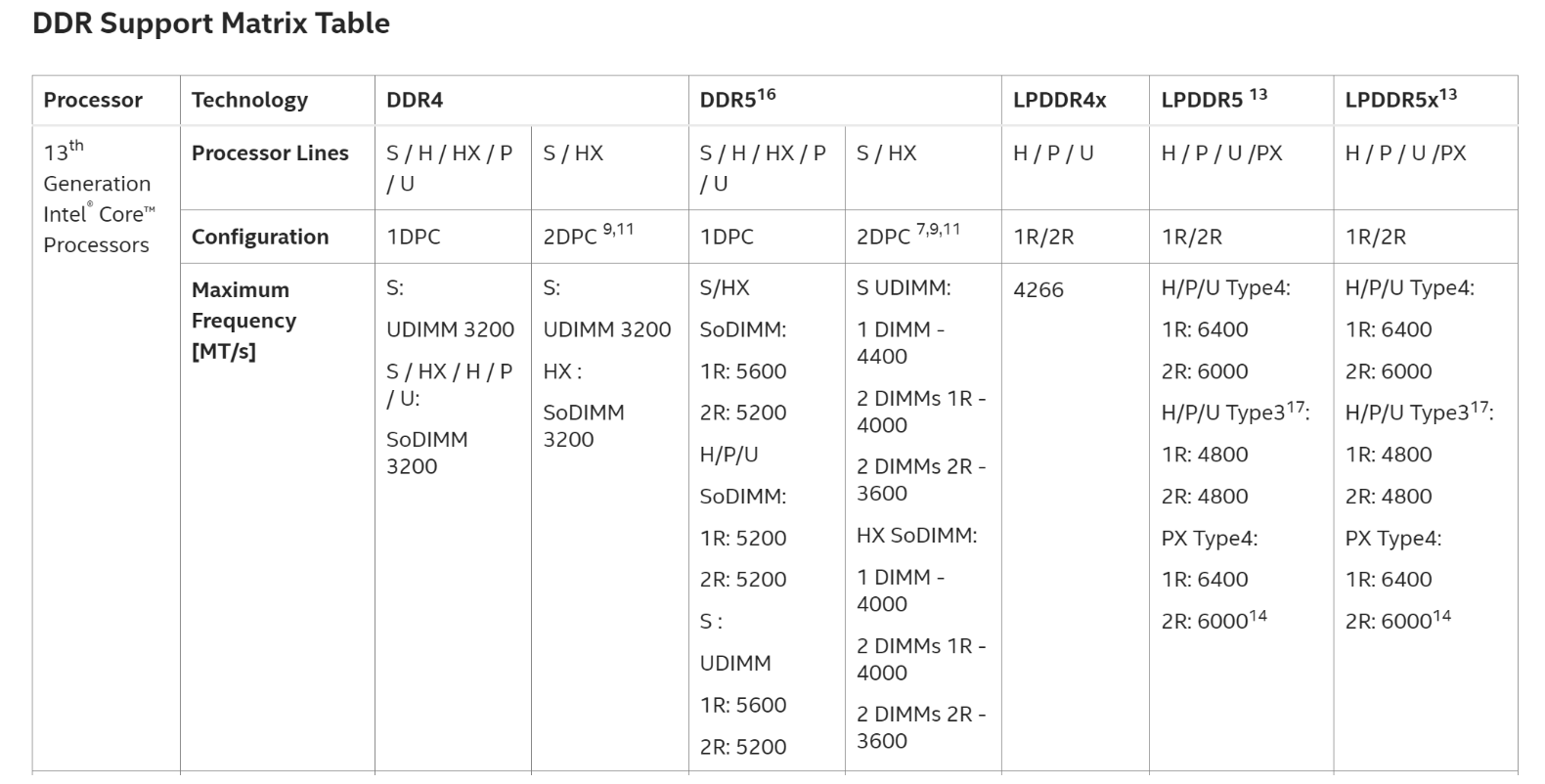 DDR Support Matrix Table

| Processor | Technology | DDR4 | | DDR5$^{16}$ | | LPDDR4x | LPDDR5 $^{13}$ | LPDDR5x$^{13}$ |
|---|---|---|---|---|---|---|---|---|
| 13$^{th}$ Generation Intel® Core™ Processors | Processor Lines | S / H / HX / P / U | S / HX | S / H / HX / P / U | S / HX | H / P / U | H / P / U /PX | H / P / U /PX |
| | Configuration | 1DPC | 2DPC $^{9,11}$ | 1DPC | 2DPC $^{7,9,11}$ | 1R/2R | 1R/2R | 1R/2R |
| | Maximum Frequency [MT/s] | S: UDIMM 3200 S / HX / H / P / U: SoDIMM 3200 | S: UDIMM 3200 HX : SoDIMM 3200 | S/HX SoDIMM: 1R: 5600 2R: 5200 H/P/U SoDIMM: 1R: 5200 2R: 5200 S : UDIMM 1R: 5600 2R: 5200 | S UDIMM: 1 DIMM - 4400 2 DIMMs 1R - 4000 2 DIMMs 2R - 3600 HX SoDIMM: 1 DIMM - 4000 2 DIMMs 1R - 4000 2 DIMMs 2R - 3600 | 4266 | H/P/U Type4: 1R: 6400 2R: 6000 H/P/U Type3$^{17}$: 1R: 4800 2R: 4800 PX Type4: 1R: 6400 2R: 6000$^{14}$ | H/P/U Type4: 1R: 6400 2R: 6000 H/P/U Type3$^{17}$: 1R: 4800 2R: 4800 PX Type4: 1R: 6400 2R: 6000$^{14}$ |